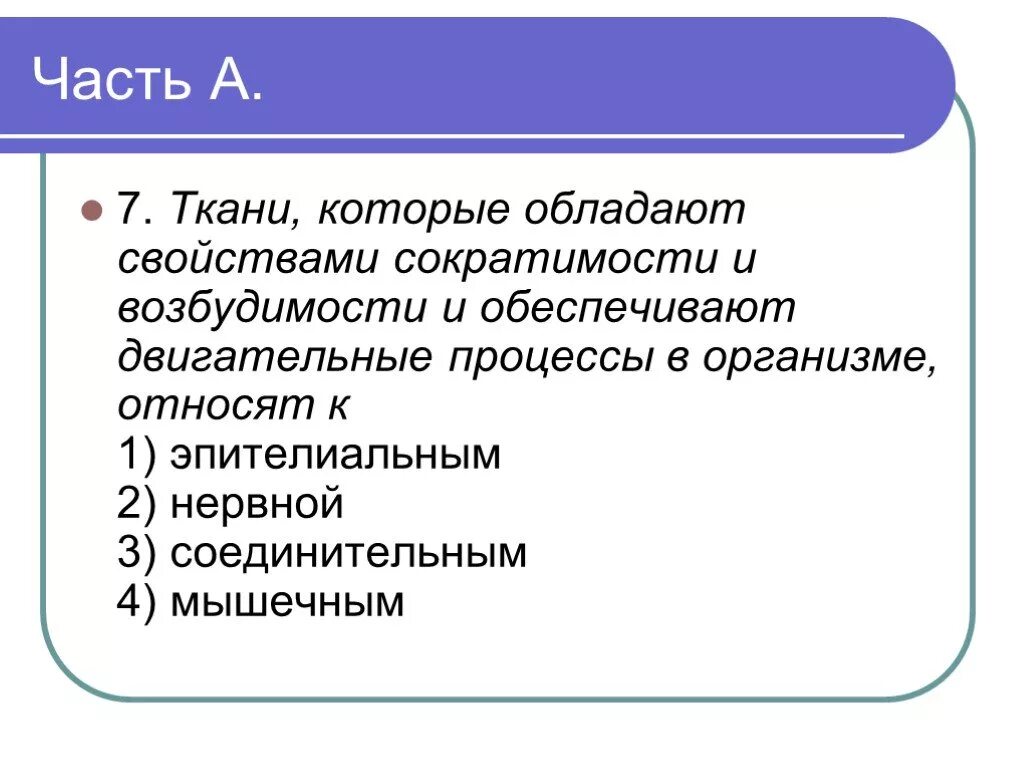 Часть А.

7. Ткани, которые обладают свойствами сократимости и возбудимости и обеспечивают двигательные процессы в организме, относят к
1) эпителиальным
2) нервной
3) соединительным
4) мышечным